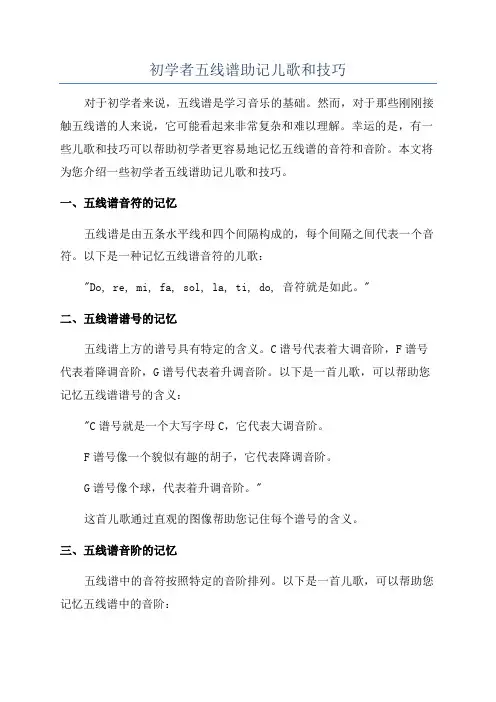 初学者五线谱助记儿歌和技巧

对于初学者来说，五线谱是学习音乐的基础。然而，对于那些刚刚接触五线谱的人来说，它可能看起来非常复杂和难以理解。幸运的是，有一些儿歌和技巧可以帮助初学者更容易地记忆五线谱的音符和音阶。本文将为您介绍一些初学者五线谱助记儿歌和技巧。

一、五线谱音符的记忆

五线谱是由五条水平线和四个间隔构成的，每个间隔之间代表一个音符。以下是一种记忆五线谱音符的儿歌：

"Do, re, mi, fa, sol, la, ti, do, 音符就是如此。"

二、五线谱谱号的记忆

五线谱上方的谱号具有特定的含义。C 谱号代表着大调音阶，F 谱号代表着降调音阶，G 谱号代表着升调音阶。以下是一首儿歌，可以帮助您记忆五线谱谱号的含义：

"C 谱号就是一个大写字母 C，它代表大调音阶。

F 谱号像一个貌似有趣的胡子，它代表降调音阶。

G 谱号像个球，代表着升调音阶。"

这首儿歌通过直观的图像帮助您记住每个谱号的含义。

三、五线谱音阶的记忆

五线谱中的音符按照特定的音阶排列。以下是一首儿歌，可以帮助您记忆五线谱中的音阶：